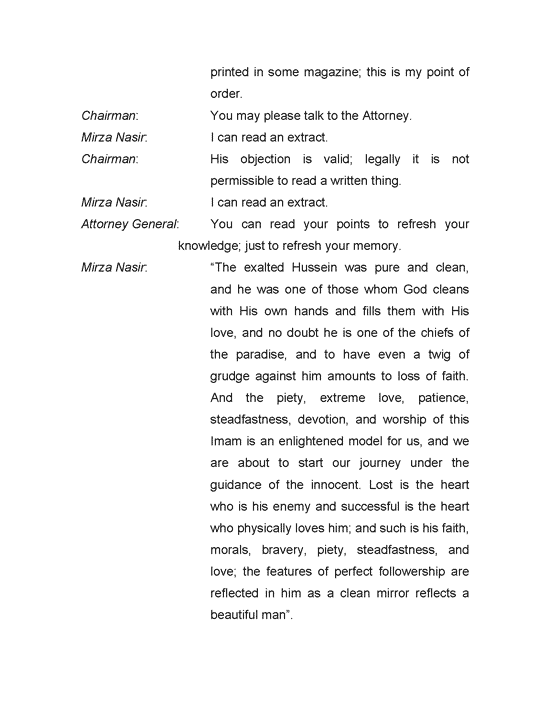 printed in some magazine; this is my point of order.

Chairman: You may please talk to the Attorney.

Mirza Nasir: I can read an extract.

Chairman: His objection is valid; legally it is not permissible to read a written thing.

Mirza Nasir: I can read an extract.

Attorney General: You can read your points to refresh your knowledge; just to refresh your memory.

Mirza Nasir: "The exalted Hussein was pure and clean, and he was one of those whom God cleans with His own hands and fills them with His love, and no doubt he is one of the chiefs of the paradise, and to have even a twig of grudge against him amounts to loss of faith. And the piety, extreme love, patience, steadfastness, devotion, and worship of this Imam is an enlightened model for us, and we are about to start our journey under the guidance of the innocent. Lost is the heart who is his enemy and successful is the heart who physically loves him; and such is his faith, morals, bravery, piety, steadfastness, and love; the features of perfect followership are reflected in him as a clean mirror reflects a beautiful man".